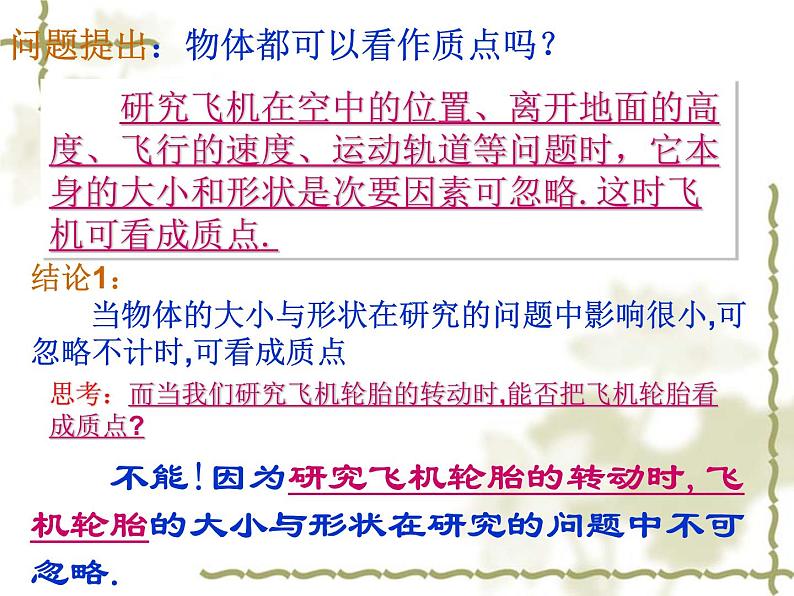 问题提出：物体都可以看作质点吗？

研究飞机在空中的位置、离开地面的高度、飞行的速度、运动轨道等问题时，它本身的大小和形状是次要因素可忽略. 这时飞机可看成质点.

结论1：

当物体的大小与形状在研究的问题中影响很小,可忽略不计时,可看成质点

思考：而当我们研究飞机轮胎的转动时,能否把飞机轮胎看成质点?

不能！因为研究飞机轮胎的转动时，飞机轮胎的大小与形状在研究的问题中不可忽略.